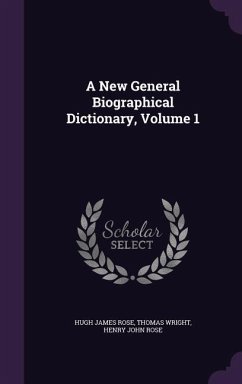 A New General Biographical Dictionary, Volume 1

Scholar SELECT

HUGH JAMES ROSE, THOMAS WRIGHT, HENRY JOHN ROSE